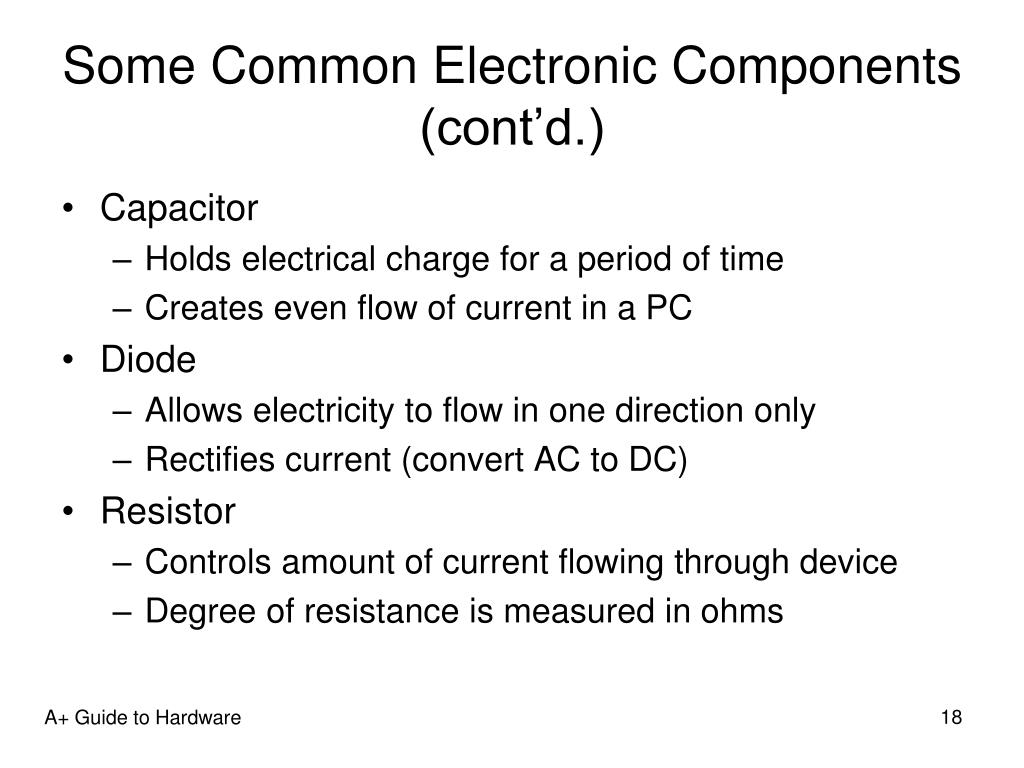 Some Common Electronic Components (cont’d.)

• Capacitor
– Holds electrical charge for a period of time
– Creates even flow of current in a PC
• Diode
– Allows electricity to flow in one direction only
– Rectifies current (convert AC to DC)
• Resistor
– Controls amount of current flowing through device
– Degree of resistance is measured in ohms

A+ Guide to Hardware

18